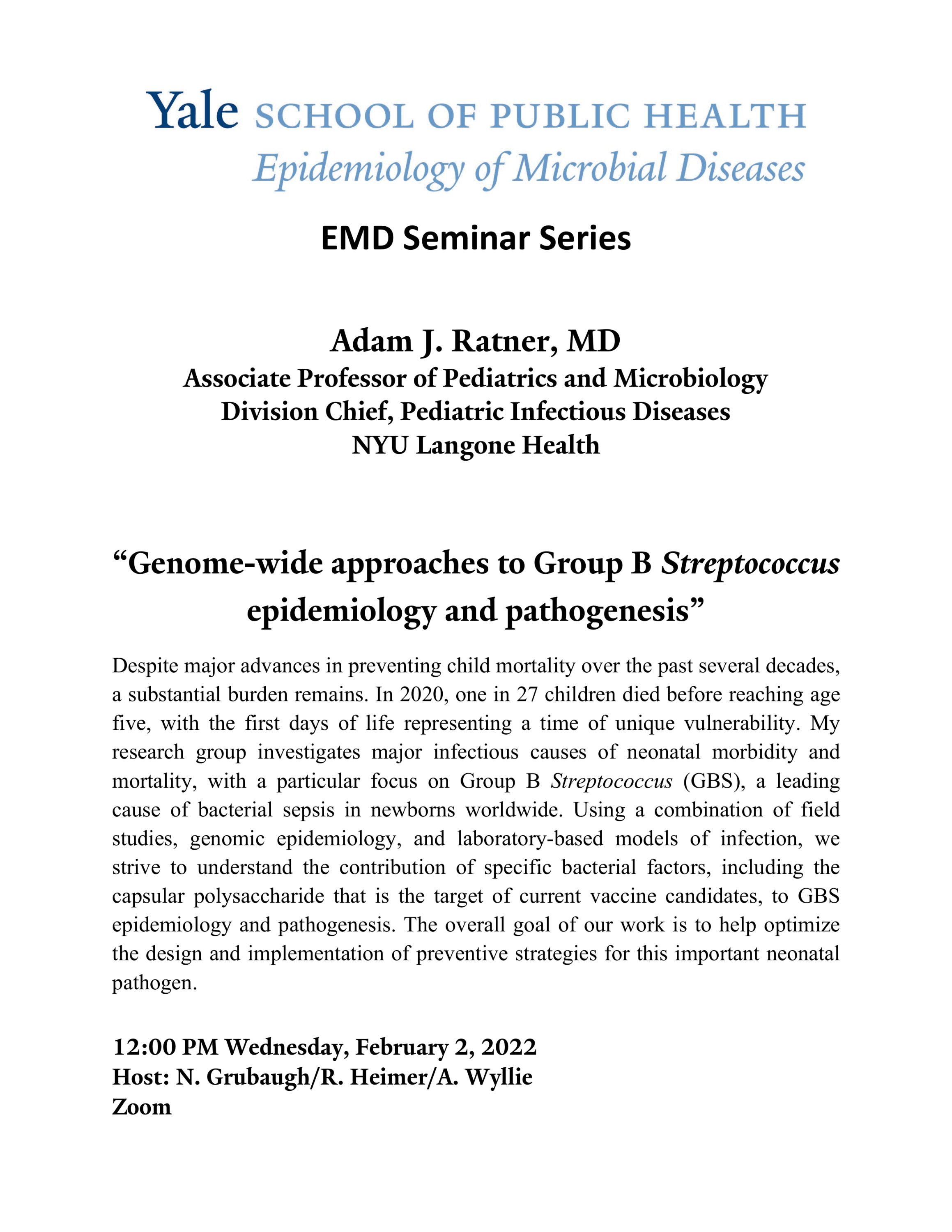 Yale SCHOOL OF PUBLIC HEALTH
Epidemiology of Microbial Diseases

EMD Seminar Series

Adam J. Ratner, MD
Associate Professor of Pediatrics and Microbiology
Division Chief, Pediatric Infectious Diseases
NYU Langone Health

“Genome-wide approaches to Group B Streptococcus epidemiology and pathogenesis”

Despite major advances in preventing child mortality over the past several decades, a substantial burden remains. In 2020, one in 27 children died before reaching age five, with the first days of life representing a time of unique vulnerability. My research group investigates major infectious causes of neonatal morbidity and mortality, with a particular focus on Group B Streptococcus (GBS), a leading cause of bacterial sepsis in newborns worldwide. Using a combination of field studies, genomic epidemiology, and laboratory-based models of infection, we strive to understand the contribution of specific bacterial factors, including the capsular polysaccharide that is the target of current vaccine candidates, to GBS epidemiology and pathogenesis. The overall goal of our work is to help optimize the design and implementation of preventive strategies for this important neonatal pathogen.

12:00 PM Wednesday, February 2, 2022
Host: N. Grubaugh/R. Heimer/A. Wyllie
Zoom